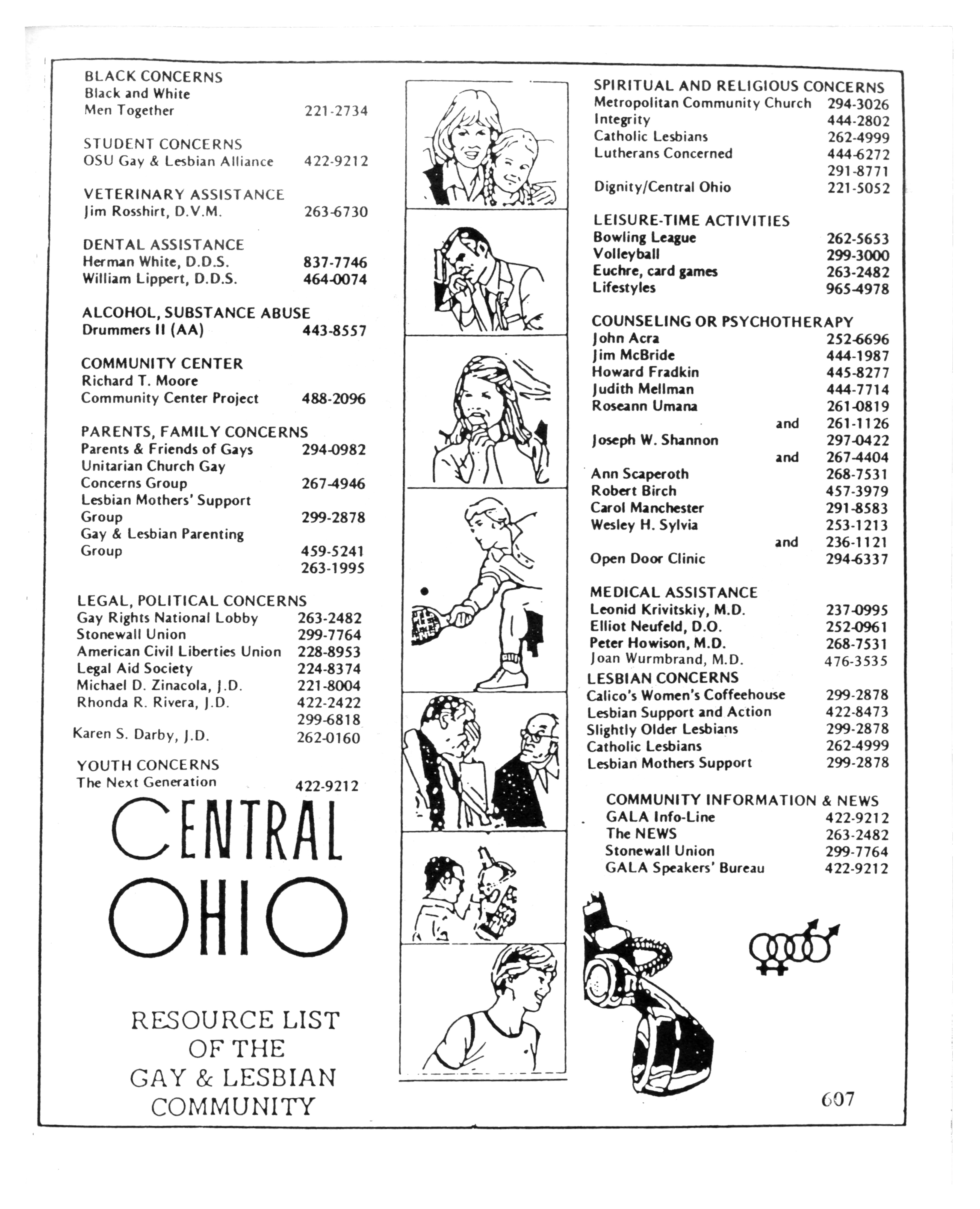 BLACK CONCERNS
Black and White Men Together 221-2734

STUDENT CONCERNS
OSU Gay & Lesbian Alliance 422-9212

VETERINARY ASSISTANCE
Jim Rosshirt, D.V.M. 263-6730

DENTAL ASSISTANCE
Herman White, D.D.S. 837-7746
William Lippert, D.D.S. 464-0074

ALCOHOL, SUBSTANCE ABUSE
Drummers II (AA) 443-8557

COMMUNITY CENTER
Richard T. Moore Community Center Project 488-2096

PARENTS, FAMILY CONCERNS
Parents & Friends of Gays 294-0982
Unitarian Church Gay Concerns Group 267-4946
Lesbian Mothers' Support Group 299-2878
Gay & Lesbian Parenting Group 459-5241
263-1995

LEGAL, POLITICAL CONCERNS
Gay Rights National Lobby 263-2482
Stonewall Union 299-7764
American Civil Liberties Union 228-8953
Legal Aid Society 224-8374
Michael D. Zinacola, J.D. 221-8004
Rhonda R. Rivera, J.D. 422-2422
299-6818
Karen S. Darby, J.D. 262-0160

YOUTH CONCERNS
The Next Generation 422-9212

CENTRAL OHIO

RESOURCE LIST OF THE GAY & LESBIAN COMMUNITY

SPIRITUAL AND RELIGIOUS CONCERNS
Metropolitan Community Church 294-3026
Integrity 444-2802
Catholic Lesbians 262-4999
Lutherans Concerned 444-6272
291-8771
Dignity/Central Ohio 221-5052

LEISURE-TIME ACTIVITIES
Bowling League 262-5653
Volleyball 299-3000
Euchre, card games 263-2482
Lifestyles 965-4978

COUNSELING OR PSYCHOTHERAPY
John Acra 252-6696
Jim McBride 444-1987
Howard Fradkin 445-8277
Judith Mellman 444-7714
Roseann Umana 261-0819
and 261-1126
Joseph W. Shannon 297-0422
and 267-4404
Ann Scaperoth 268-7531
Robert Birch 457-3979
Carol Manchester 291-8583
Wesley H. Sylvia 253-1213
and 236-1121
Open Door Clinic 294-6337

MEDICAL ASSISTANCE
Leonid Krivitskiy, M.D. 237-0995
Elliot Neufeld, D.O. 252-0961
Peter Howison, M.D. 268-7531
Joan Wurmbrand, M.D. 476-3535

LESBIAN CONCERNS
Calico's Women's Coffeehouse 299-2878
Lesbian Support and Action 422-8473
Slightly Older Lesbians 299-2878
Catholic Lesbians 262-4999
Lesbian Mothers Support 299-2878

COMMUNITY INFORMATION & NEWS
GALA Info-Line 422-9212
The NEWS 263-2482
Stonewall Union 299-7764
GALA Speakers' Bureau 422-9212

607